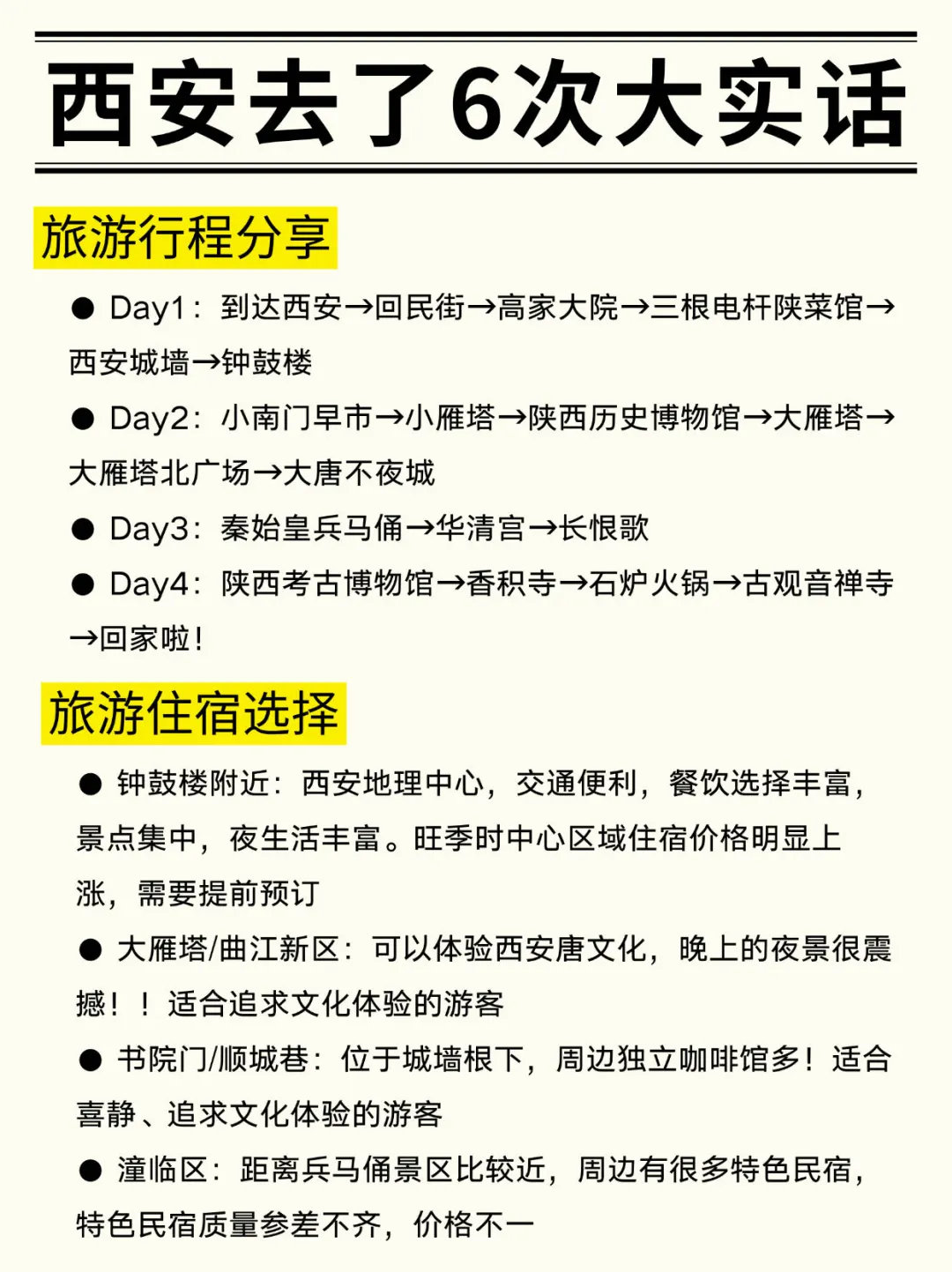 西安去了6次大实话

旅游行程分享

● Day1：到达西安→回民街→高家大院→三根电杆陕菜馆→西安城墙→钟鼓楼

● Day2：小南门早市→小雁塔→陕西历史博物馆→大雁塔→大雁塔北广场→大唐不夜城

● Day3：秦始皇兵马俑→华清宫→长恨歌

● Day4：陕西考古博物馆→香积寺→石炉火锅→古观音禅寺→回家啦！

旅游住宿选择

● 钟鼓楼附近：西安地理中心，交通便利，餐饮选择丰富，景点集中，夜生活丰富。旺季时中心区域住宿价格明显上涨，需要提前预订

● 大雁塔/曲江新区：可以体验西安唐文化，晚上的夜景很震撼！！适合追求文化体验的游客

● 书院门/顺城巷：位于城墙根下，周边独立咖啡馆多！适合喜静、追求文化体验的游客

● 潼临区：距离兵马俑景区比较近，周边有很多特色民宿，特色民宿质量参差不齐，价格不一